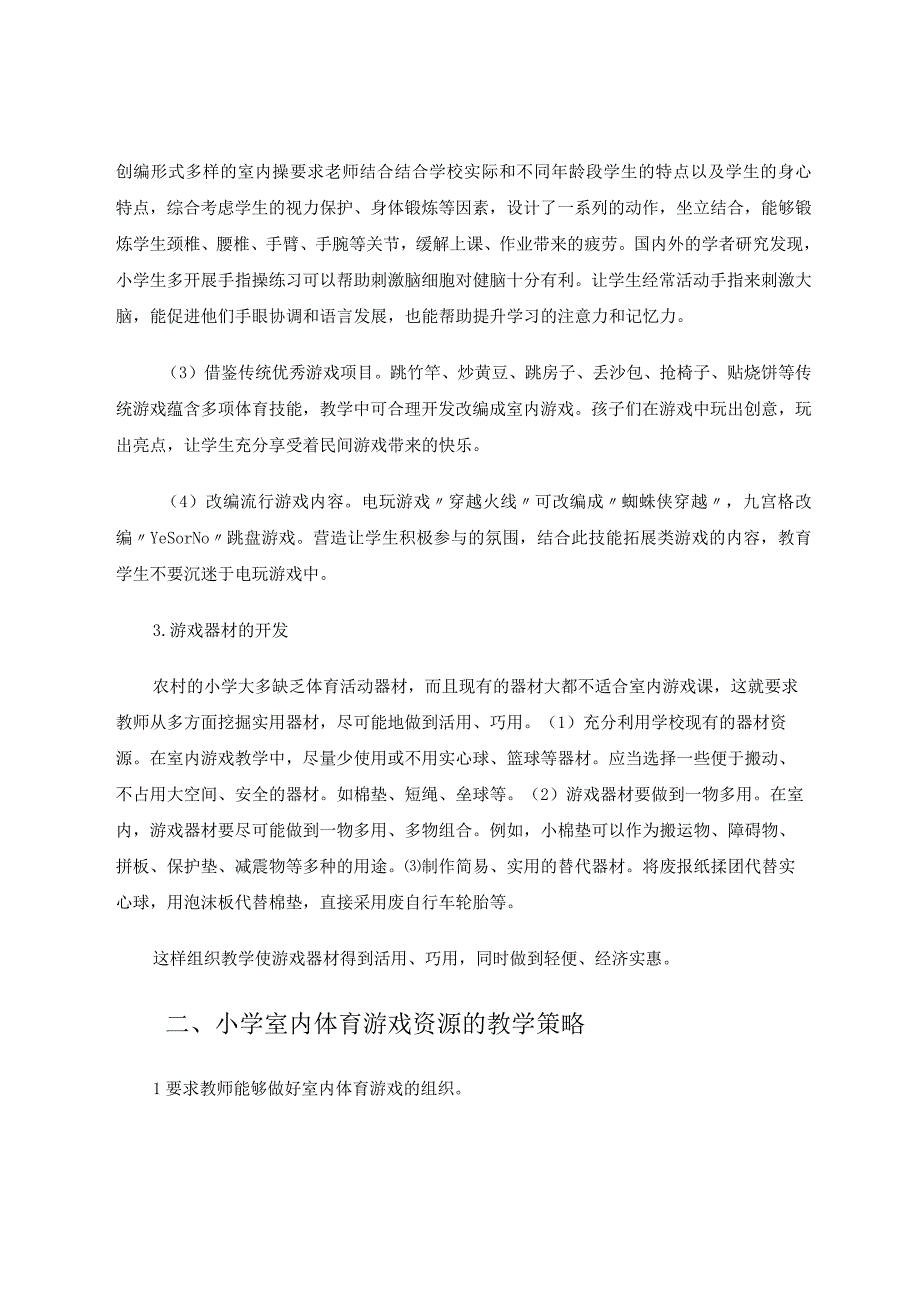 创编形式多样的室内操要求老师结合结合学校实际和不同年龄段学生的特点以及学生的身心特点，综合考虑学生的视力保护、身体锻炼等因素，设计了一系列的动作，坐立结合，能够锻炼学生颈椎、腰椎、手臂、手腕等关节，缓解上课、作业带来的疲劳。国内外的学者研究发现，小学生多开展手指操练习可以帮助刺激脑细胞对健脑十分有利。让学生经常活动手指来刺激大脑，能促进他们手眼协调和语言发展，也能帮助提升学习的注意力和记忆力。

（3）借鉴传统优秀游戏项目。跳竹竿、炒黄豆、跳房子、丢沙包、抢椅子、贴烧饼等传统游戏蕴含多项体育技能，教学中可合理开发改编成室内游戏。孩子们在游戏中玩出创意，玩出亮点，让学生充分享受着民间游戏带来的快乐。

（4）改编流行游戏内容。电玩游戏〃穿越火线〃可改编成〃蜘蛛侠穿越〃，九宫格改编〃YeSorNo〃跳盘游戏。营造让学生积极参与的氛围，结合此技能拓展类游戏的内容，教育学生不要沉迷于电玩游戏中。

3.游戏器材的开发

农村的小学大多缺乏体育活动器材，而且现有的器材大都不适合室内游戏课，这就要求教师从多方面挖掘实用器材，尽可能地做到活用、巧用。（1）充分利用学校现有的器材资源。在室内游戏教学中，尽量少使用或不用实心球、篮球等器材。应当选择一些便于搬动、不占用大空间、安全的器材。如棉垫、短绳、垒球等。（2）游戏器材要做到一物多用。在室内，游戏器材要尽可能做到一物多用、多物组合。例如，小棉垫可以作为搬运物、障碍物、拼板、保护垫、减震物等多种的用途。⑶制作简易、实用的替代器材。将废报纸揉团代替实心球，用泡沫板代替棉垫，直接采用废自行车轮胎等。

这样组织教学使游戏器材得到活用、巧用，同时做到轻便、经济实惠。

二、小学室内体育游戏资源的教学策略

1要求教师能够做好室内体育游戏的组织。